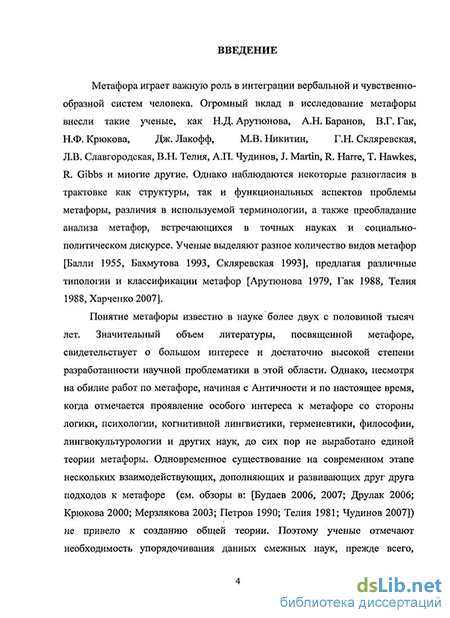 ВВЕДЕНИЕ

Метафора играет важную роль в интеграции вербальной и чувственно-образной систем человека. Огромный вклад в исследование метафоры внесли такие ученые, как Н.Д. Арутюнова, А.Н. Баранов, В.Г. Гак, Н.Ф. Крюкова, Дж. Лакофф, М.В. Никитин, Г.Н. Скляревская, Л.В. Славгородская, В.Н. Телия, А.П. Чудинов, J. Martin, R. Harre, T. Hawkes, R. Gibbs и многие другие. Однако наблюдаются некоторые разногласия в трактовке как структуры, так и функциональных аспектов проблемы метафоры, различия в используемой терминологии, а также преобладание анализа метафор, встречающихся в точных науках и социально-политическом дискурсе. Ученые выделяют разное количество видов метафор [Балли 1955, Бахмутова 1993, Скляревская 1993], предлагая различные типологии и классификации метафор [Арутюнова 1979, Гак 1988, Телия 1988, Харченко 2007].

Понятие метафоры известно в науке более двух с половиной тысяч лет. Значительный объем литературы, посвященной метафоре, свидетельствует о большом интересе и достаточно высокой степени разработанности научной проблематики в этой области. Однако, несмотря на обилие работ по метафоре, начиная с Античности и по настоящее время, когда отмечается проявление особого интереса к метафоре со стороны логики, психологии, когнитивной лингвистики, герменевтики, философии, лингвокультурологии и других наук, до сих пор не выработано единой теории метафоры. Одновременное существование на современном этапе нескольких взаимодействующих, дополняющих и развивающих друг друга подходов к метафоре (см. обзоры в: [Будаев 2006, 2007; Друлак 2006; Крюкова 2000; Мерзлякова 2003; Петров 1990; Телия 1981; Чудинов 2007]) не привело к созданию общей теории. Поэтому ученые отмечают необходимость упорядочивания данных смежных наук, прежде всего,

4

dsLib.net
библиотека диссертаций